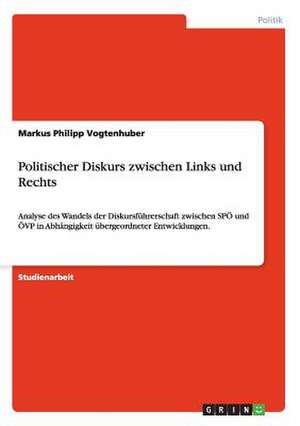 Politik

Markus Philipp Vogtenhuber

Politischer Diskurs zwischen Links und Rechts

Analyse des Wandels der Diskursführerschaft zwischen SPÖ und ÖVP in Abhängigkeit übergeordneter Entwicklungen.

Studienarbeit

GRIN